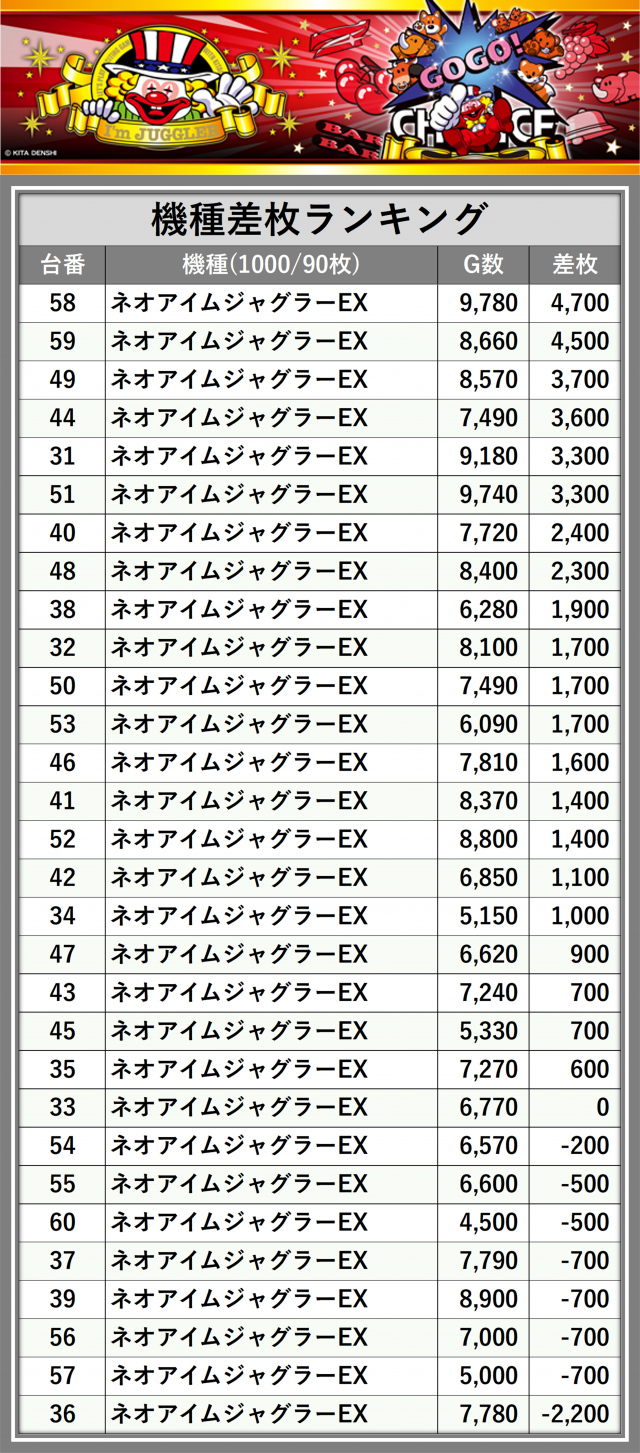 I'm JUGGLER

GOGO!

CHANCE

BAR

BAR

© KITA DENSHI

機種差枚ランキング

| 台番 | 機種(1000/90枚) | G数 | 差枚 |
|---|---|---|---|
| 58 | ネオアイムジャグラーEX | 9,780 | 4,700 |
| 59 | ネオアイムジャグラーEX | 8,660 | 4,500 |
| 49 | ネオアイムジャグラーEX | 8,570 | 3,700 |
| 44 | ネオアイムジャグラーEX | 7,490 | 3,600 |
| 31 | ネオアイムジャグラーEX | 9,180 | 3,300 |
| 51 | ネオアイムジャグラーEX | 9,740 | 3,300 |
| 40 | ネオアイムジャグラーEX | 7,720 | 2,400 |
| 48 | ネオアイムジャグラーEX | 8,400 | 2,300 |
| 38 | ネオアイムジャグラーEX | 6,280 | 1,900 |
| 32 | ネオアイムジャグラーEX | 8,100 | 1,700 |
| 50 | ネオアイムジャグラーEX | 7,490 | 1,700 |
| 53 | ネオアイムジャグラーEX | 6,090 | 1,700 |
| 46 | ネオアイムジャグラーEX | 7,810 | 1,600 |
| 41 | ネオアイムジャグラーEX | 8,370 | 1,400 |
| 52 | ネオアイムジャグラーEX | 8,800 | 1,400 |
| 42 | ネオアイムジャグラーEX | 6,850 | 1,100 |
| 34 | ネオアイムジャグラーEX | 5,150 | 1,000 |
| 47 | ネオアイムジャグラーEX | 6,620 | 900 |
| 43 | ネオアイムジャグラーEX | 7,240 | 700 |
| 45 | ネオアイムジャグラーEX | 5,330 | 700 |
| 35 | ネオアイムジャグラーEX | 7,270 | 600 |
| 33 | ネオアイムジャグラーEX | 6,770 | 0 |
| 54 | ネオアイムジャグラーEX | 6,570 | -200 |
| 55 | ネオアイムジャグラーEX | 6,600 | -500 |
| 60 | ネオアイムジャグラーEX | 4,500 | -500 |
| 37 | ネオアイムジャグラーEX | 7,790 | -700 |
| 39 | ネオアイムジャグラーEX | 8,900 | -700 |
| 56 | ネオアイムジャグラーEX | 7,000 | -700 |
| 57 | ネオアイムジャグラーEX | 5,000 | -700 |
| 36 | ネオアイムジャグラーEX | 7,780 | -2,200 |